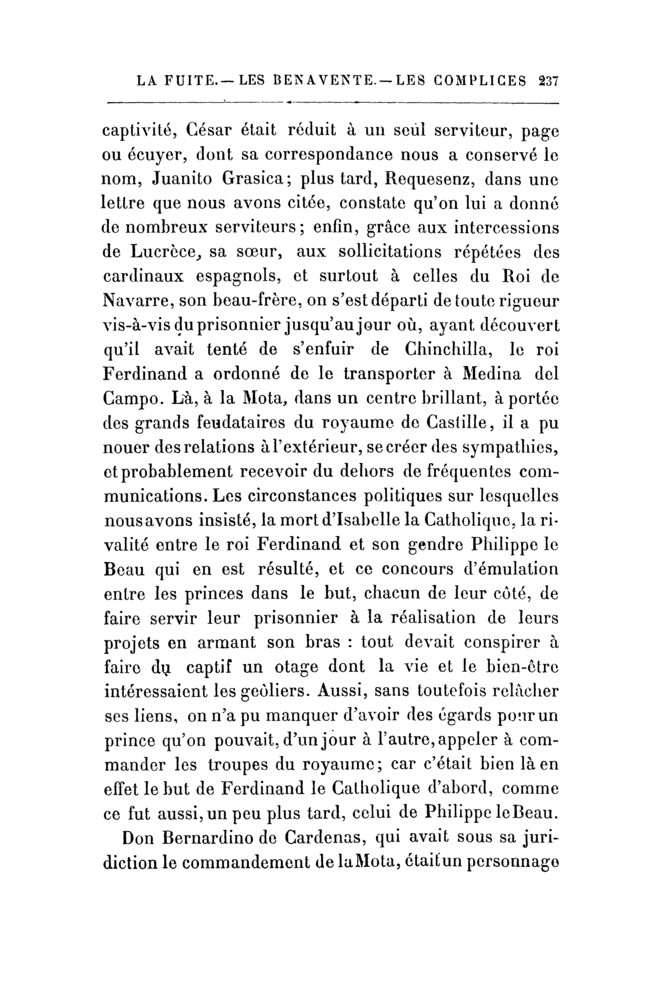 LA FUITE. — LES BENAVENTE. — LES COMPLICES 237

captivité, César était réduit à un seul serviteur, page ou écuyer, dont sa correspondance nous a conservé le nom, Juanito Grasica; plus tard, Requesenz, dans une lettre que nous avons citée, constate qu'on lui a donné de nombreux serviteurs; enfin, grâce aux intercessions de Lucrèce, sa sœur, aux sollicitations répétées des cardinaux espagnols, et surtout à celles du Roi de Navarre, son beau-frère, on s'est départi de toute rigueur vis-à-vis du prisonnier jusqu'au jour où, ayant découvert qu'il avait tenté de s'enfuir de Chinchilla, le roi Ferdinand a ordonné de le transporter à Medina del Campo. Là, à la Mota, dans un centre brillant, à portée des grands feudataires du royaume de Castille, il a pu nouer des relations à l'extérieur, se créer des sympathies, et probablement recevoir du dehors de fréquentes communications. Les circonstances politiques sur lesquelles nous avons insisté, la mort d'Isabelle la Catholique, la rivalité entre le roi Ferdinand et son gendre Philippe le Beau qui en est résulté, et ce concours d'émulation entre les princes dans le but, chacun de leur côté, de faire servir leur prisonnier à la réalisation de leurs projets en armant son bras : tout devait conspirer à faire du captif un otage dont la vie et le bien-être intéressaient les geôliers. Aussi, sans toutefois relâcher ses liens, on n'a pu manquer d'avoir des égards pour un prince qu'on pouvait, d'un jour à l'autre, appeler à commander les troupes du royaume; car c'était bien là en effet le but de Ferdinand le Catholique d'abord, comme ce fut aussi, un peu plus tard, celui de Philippe le Beau.

Don Bernardino de Cardenas, qui avait sous sa juridiction le commandement de la Mota, était un personnage